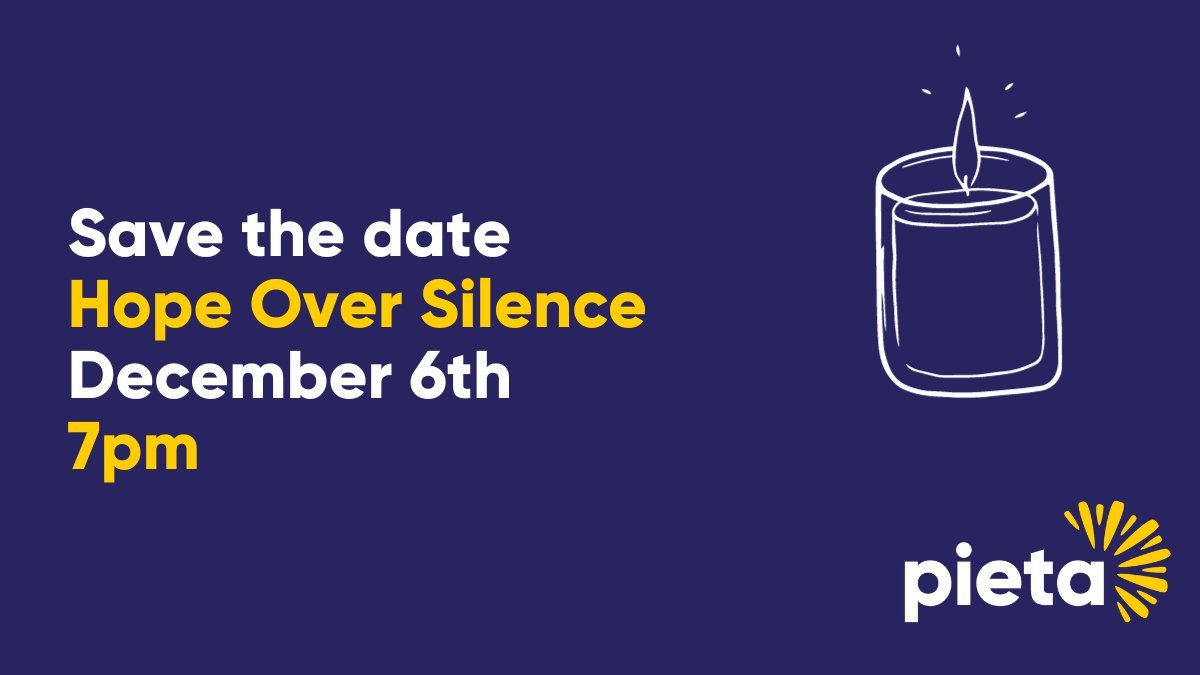 Save the date
Hope Over Silence
December 6th
7pm

pieta